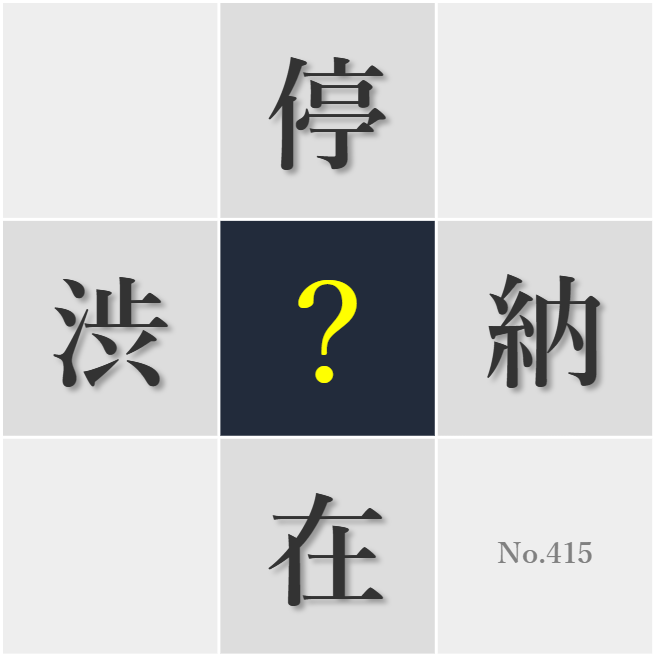 停

渋 ? 納

在

No.415